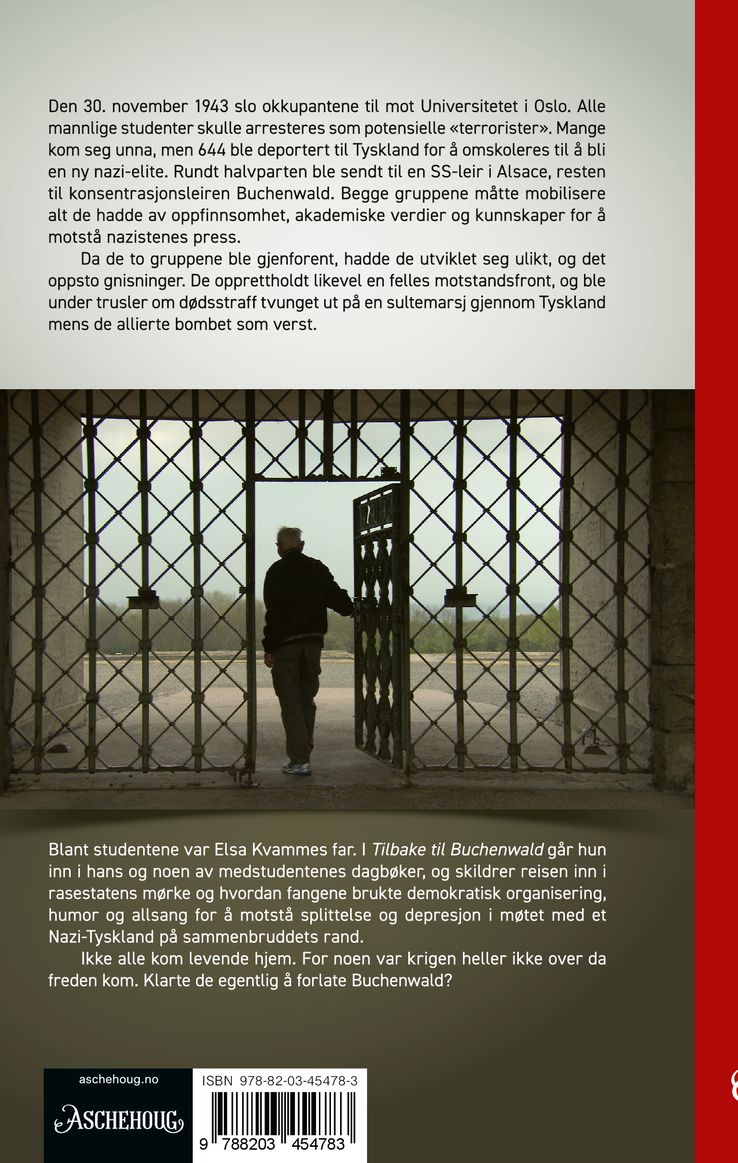 Den 30. november 1943 slo okkupantene til mot Universitetet i Oslo. Alle mannlige studenter skulle arresteres som potensielle «terrorister». Mange kom seg unna, men 644 ble deportert til Tyskland for å omskoleres til å bli en ny nazi-elite. Rundt halvparten ble sendt til en SS-leir i Alsace, resten til konsentrasjonsleiren Buchenwald. Begge gruppene måtte mobilisere alt de hadde av oppfinnsomhet, akademiske verdier og kunnskaper for å motstå nazistenes press.

Da de to gruppene ble gjenforent, hadde de utviklet seg ulikt, og det oppsto gnisninger. De opprettholdt likevel en felles motstandsfront, og ble under trusler om dødsstraff tvunget ut på en sultemarsj gjennom Tyskland mens de allierte bombet som verst.

Blant studentene var Elsa Kvammes far. I Tilbake til Buchenwald går hun inn i hans og noen av medstudentenes dagbøker, og skildrer reisen inn i rasestatens mørke og hvordan fangene brukte demokratisk organisering, humor og allsang for å motstå splittelse og depresjon i møtet med et Nazi-Tyskland på sammenbruddets rand.

Ikke alle kom levende hjem. For noen var krigen heller ikke over da freden kom. Klarte de egentlig å forlate Buchenwald?

aschehoug.no

ASCHEHOUG

ISBN 978-82-03-45478-3

9 788203 454783